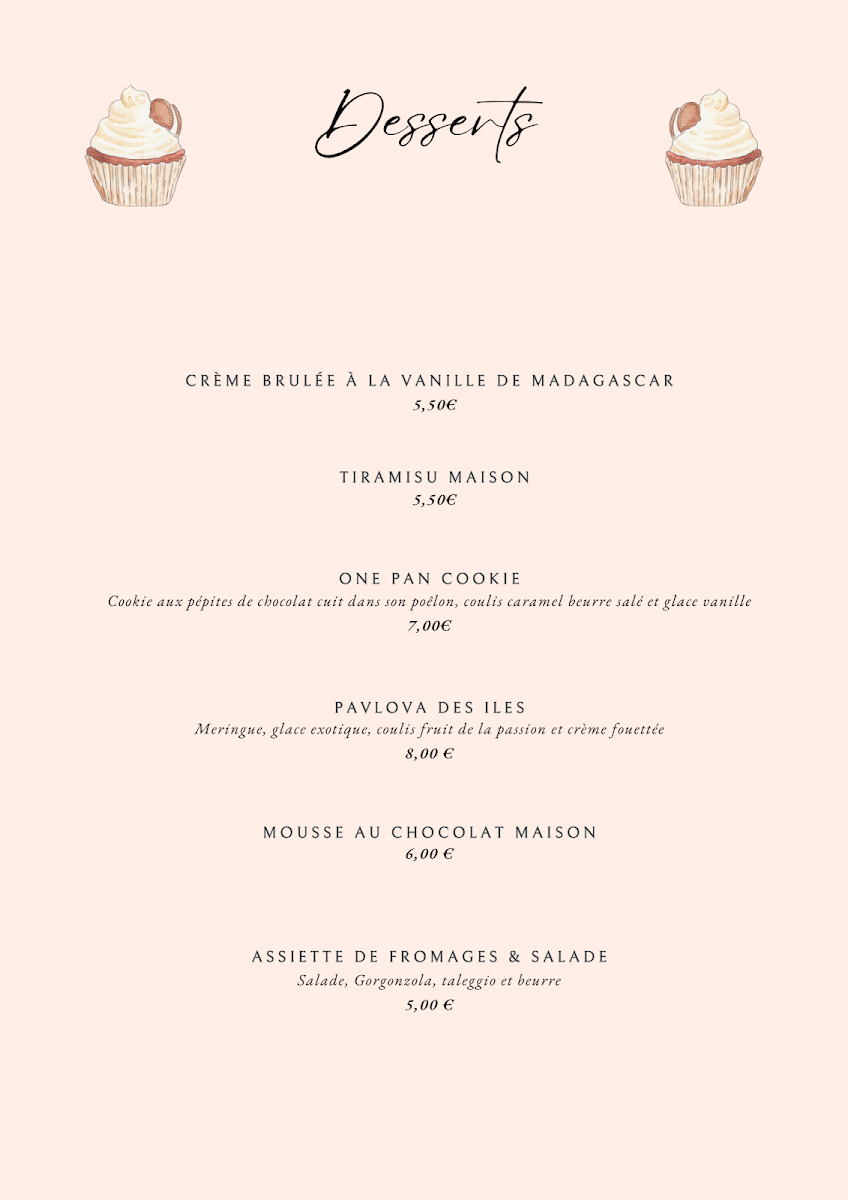 Desserts

CRÈME BRULÉE À LA VANILLE DE MADAGASCAR
5,50€

TIRAMISU MAISON
5,50€

ONE PAN COOKIE
Cookie aux pépites de chocolat cuit dans son poêlon, coulis caramel beurre salé et glace vanille
7,00€

PAVLOVA DES ILES
Meringue, glace exotique, coulis fruit de la passion et crème fouettée
8,00 €

MOUSSE AU CHOCOLAT MAISON
6,00 €

ASSIETTE DE FROMAGES & SALADE
Salade, Gorgonzola, taleggio et beurre
5,00 €